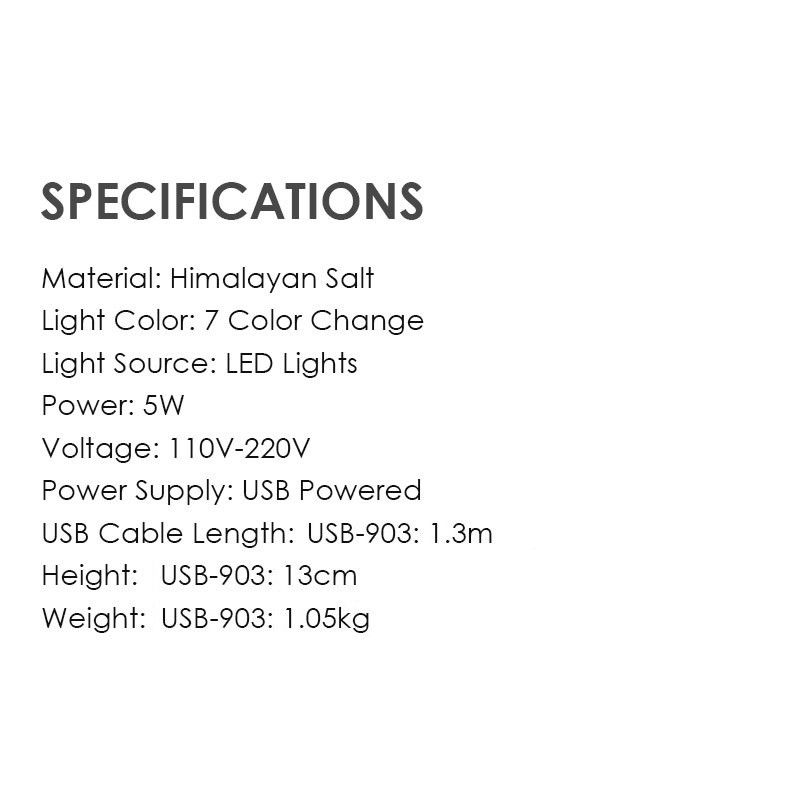 SPECIFICATIONS

Material: Himalayan Salt
Light Color: 7 Color Change
Light Source: LED Lights
Power: 5W
Voltage: 110V-220V
Power Supply: USB Powered
USB Cable Length: USB-903: 1.3m
Height: USB-903: 13cm
Weight: USB-903: 1.05kg